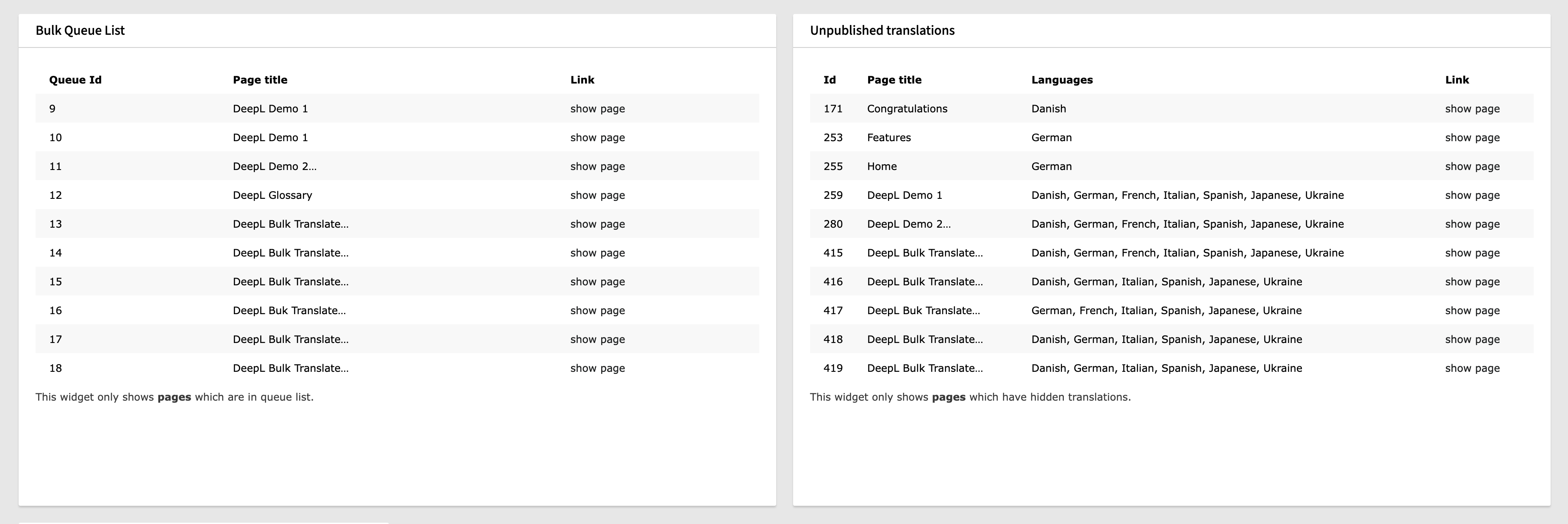 Bulk Queue List

| Queue Id | Page title | Link |
|---|---|---|
| 9 | DeepL Demo 1 | show page |
| 10 | DeepL Demo 1 | show page |
| 11 | DeepL Demo 2... | show page |
| 12 | DeepL Glossary | show page |
| 13 | DeepL Bulk Translate... | show page |
| 14 | DeepL Bulk Translate... | show page |
| 15 | DeepL Bulk Translate... | show page |
| 16 | DeepL Buk Translate... | show page |
| 17 | DeepL Bulk Translate... | show page |
| 18 | DeepL Bulk Translate... | show page |

This widget only shows **pages** which are in queue list.

Unpublished translations

| Id | Page title | Languages | Link |
|---|---|---|---|
| 171 | Congratulations | Danish | show page |
| 253 | Features | German | show page |
| 255 | Home | German | show page |
| 259 | DeepL Demo 1 | Danish, German, French, Italian, Spanish, Japanese, Ukraine | show page |
| 280 | DeepL Demo 2... | Danish, German, French, Italian, Spanish, Japanese, Ukraine | show page |
| 415 | DeepL Bulk Translate... | Danish, German, French, Italian, Spanish, Japanese, Ukraine | show page |
| 416 | DeepL Bulk Translate... | Danish, German, Italian, Spanish, Japanese, Ukraine | show page |
| 417 | DeepL Buk Translate... | German, French, Italian, Spanish, Japanese, Ukraine | show page |
| 418 | DeepL Bulk Translate... | Danish, German, Italian, Spanish, Japanese, Ukraine | show page |
| 419 | DeepL Bulk Translate... | Danish, German, Italian, Spanish, Japanese, Ukraine | show page |

This widget only shows **pages** which have hidden translations.